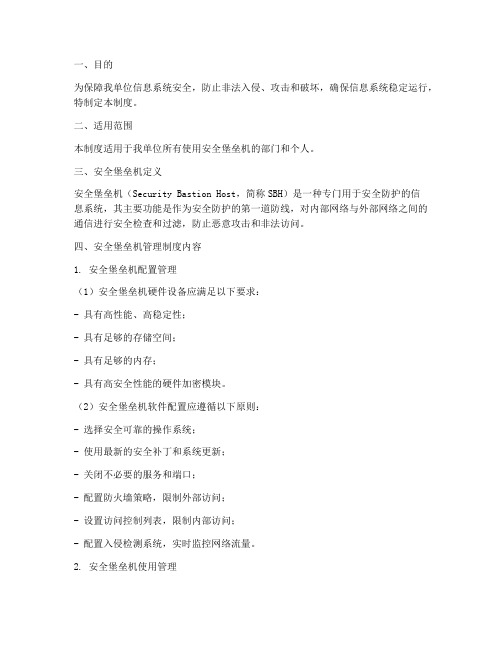 一、目的

为保障我单位信息系统安全，防止非法入侵、攻击和破坏，确保信息系统稳定运行，特制定本制度。

二、适用范围

本制度适用于我单位所有使用安全堡垒机的部门和个人。

三、安全堡垒机定义

安全堡垒机（Security Bastion Host，简称 SBH）是一种专门用于安全防护的信息系统，其主要功能是作为安全防护的第一道防线，对内部网络与外部网络之间的通信进行安全检查和过滤，防止恶意攻击和非法访问。

四、安全堡垒机管理制度内容

1. 安全堡垒机配置管理

（1）安全堡垒机硬件设备应满足以下要求：

- 具有高性能、高稳定性；

- 具有足够的存储空间；

- 具有足够的内存；

- 具有高安全性能的硬件加密模块。

（2）安全堡垒机软件配置应遵循以下原则：

- 选择安全可靠的操作系统；

- 使用最新的安全补丁和系统更新；

- 关闭不必要的服务和端口；

- 配置防火墙策略，限制外部访问；

- 设置访问控制列表，限制内部访问；

- 配置入侵检测系统，实时监控网络流量。

2. 安全堡垒机使用管理